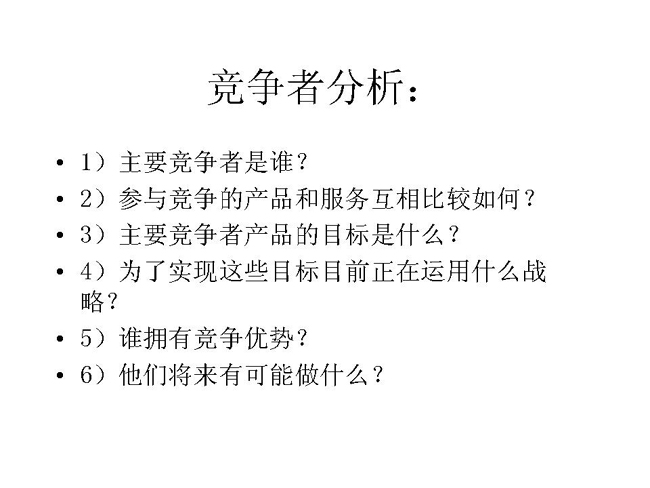 竞争者分析：

• 1）主要竞争者是谁？
• 2）参与竞争的产品和服务互相比较如何？
• 3）主要竞争者产品的目标是什么？
• 4）为了实现这些目标目前正在运用什么战略？
• 5）谁拥有竞争优势？
• 6）他们将来有可能做什么？